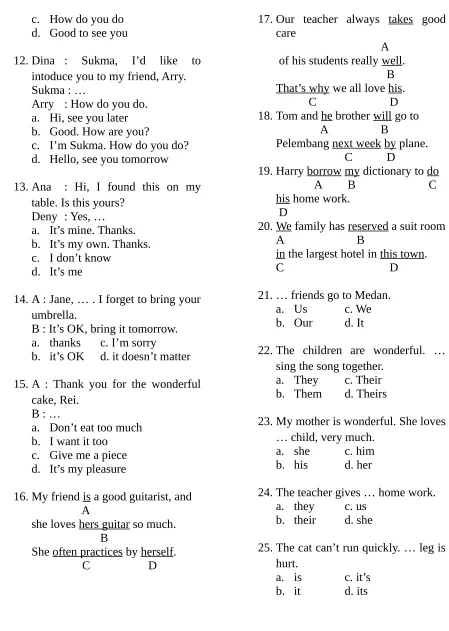 c. How do you do
d. Good to see you

12. Dina : Sukma, I'd like to intoduce you to my friend, Arry.
Sukma : …
Arry : How do you do.
a. Hi, see you later
b. Good. How are you?
c. I'm Sukma. How do you do?
d. Hello, see you tomorrow

13. Ana : Hi, I found this on my table. Is this yours?
Deny : Yes, …
a. It's mine. Thanks.
b. It's my own. Thanks.
c. I don't know
d. It's me

14. A : Jane, … . I forget to bring your umbrella.
B : It's OK, bring it tomorrow.
a. thanks c. I'm sorry
b. it's OK d. it doesn't matter

15. A : Thank you for the wonderful cake, Rei.
B : …
a. Don't eat too much
b. I want it too
c. Give me a piece
d. It's my pleasure

16. My friend is a good guitarist, and
A
she loves hers guitar so much.
B
She often practices by herself.
C D

17. Our teacher always takes good care
A
of his students really well.
B
That's why we all love his.
C D

18. Tom and he brother will go to
A B
Pelembang next week by plane.
C D

19. Harry borrow my dictionary to do
A B C
his home work.
D

20. We family has reserved a suit room
A B
in the largest hotel in this town.
C D

21. … friends go to Medan.
a. Us c. We
b. Our d. It

22. The children are wonderful. … sing the song together.
a. They c. Their
b. Them d. Theirs

23. My mother is wonderful. She loves … child, very much.
a. she c. him
b. his d. her

24. The teacher gives … home work.
a. they c. us
b. their d. she

25. The cat can't run quickly. … leg is hurt.
a. is c. it's
b. it d. its